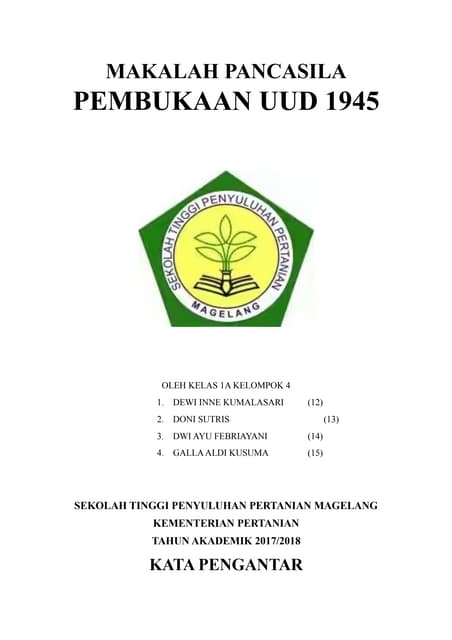 MAKALAH PANCASILA
PEMBUKAAN UUD 1945

SEKOLAH TINGGI PENYULUHAN PERTANIAN
MAGELANG

OLEH KELAS 1A KELOMPOK 4
1. DEWI INNE KUMALASARI (12)
2. DONI SUTRIS (13)
3. DWI AYU FEBRIAYANI (14)
4. GALLA ALDI KUSUMA (15)

SEKOLAH TINGGI PENYULUHAN PERTANIAN MAGELANG
KEMENTERIAN PERTANIAN
TAHUN AKADEMIK 2017/2018

KATA PENGANTAR